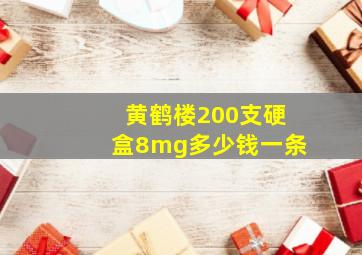 黄鹤楼200支硬盒8mg多少钱一条